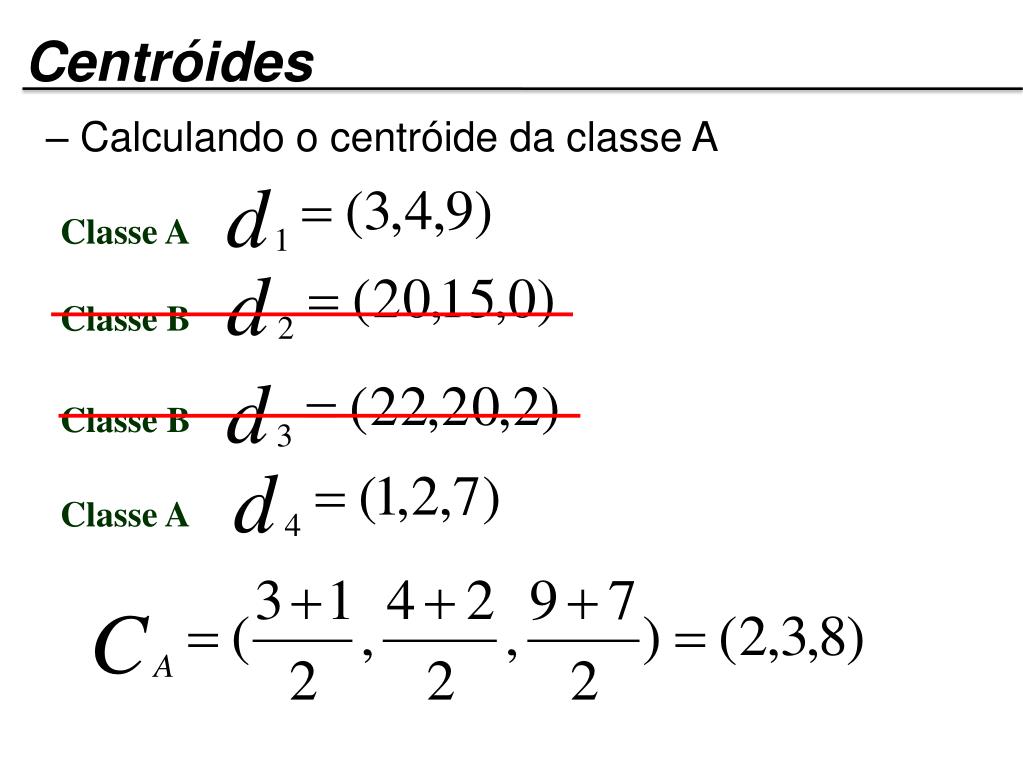 Centróides

– Calculando o centróide da classe A

Classe A $d_1 = (3,4,9)$

Classe B $d_2 = (20,15,0)$

Classe B $d_3 = (22,20,2)$

Classe A $d_4 = (1,2,7)$

$C_A = (\frac{3+1}{2}, \frac{4+2}{2}, \frac{9+7}{2}) = (2,3,8)$